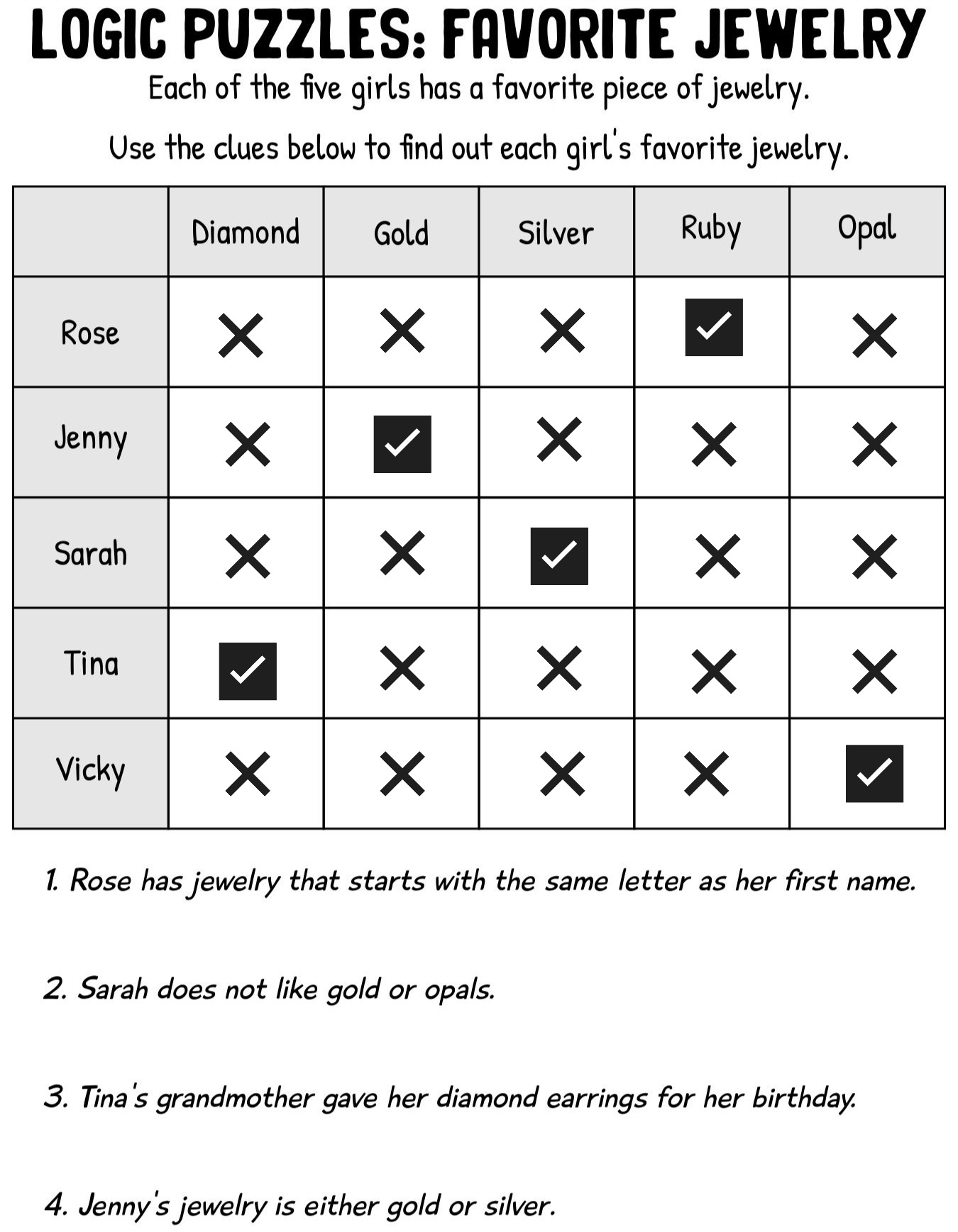 LOGIC PUZZLES: FAVORITE JEWELRY

Each of the five girls has a favorite piece of jewelry.

Use the clues below to find out each girl's favorite jewelry.

| | Diamond | Gold | Silver | Ruby | Opal |
|---|---|---|---|---|---|
| Rose | ✕ | ✕ | ✕ | ☑ | ✕ |
| Jenny | ✕ | ☑ | ✕ | ✕ | ✕ |
| Sarah | ✕ | ✕ | ☑ | ✕ | ✕ |
| Tina | ☑ | ✕ | ✕ | ✕ | ✕ |
| Vicky | ✕ | ✕ | ✕ | ✕ | ☑ |

1. Rose has jewelry that starts with the same letter as her first name.

2. Sarah does not like gold or opals.

3. Tina's grandmother gave her diamond earrings for her birthday.

4. Jenny's jewelry is either gold or silver.